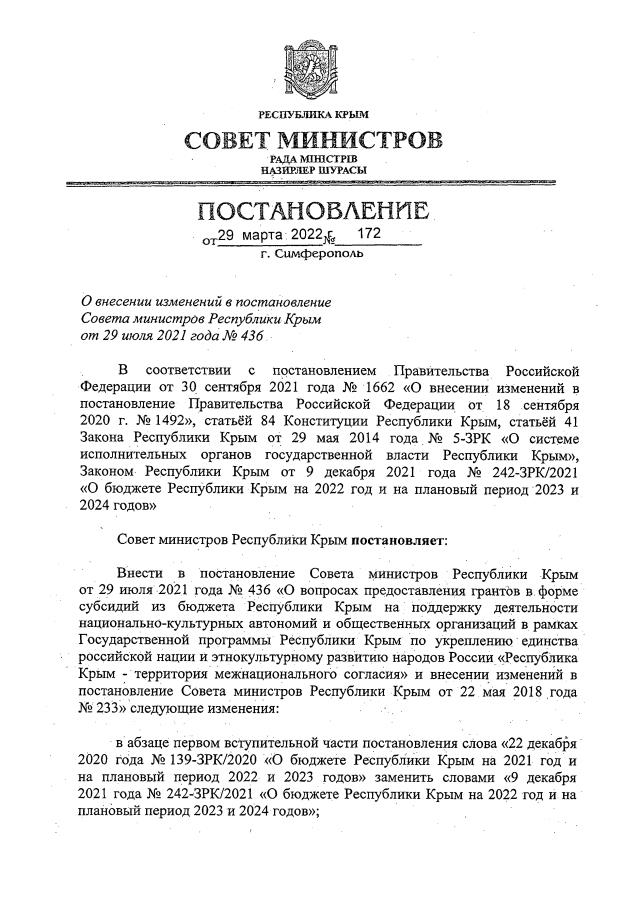 РЕСПУБЛИКА КРЫМ

СОВЕТ МИНИСТРОВ

РАДА МІНІСТРІВ
НАЗИРЛЕР ШУРАСЫ

ПОСТАНОВЛЕНИЕ

от 29 марта 2022 г. № 172

г. Симферополь

О внесении изменений в постановление Совета министров Республики Крым от 29 июля 2021 года № 436

В соответствии с постановлением Правительства Российской Федерации от 30 сентября 2021 года № 1662 «О внесении изменений в постановление Правительства Российской Федерации от 18 сентября 2020 г. № 1492», статьёй 84 Конституции Республики Крым, статьёй 41 Закона Республики Крым от 29 мая 2014 года № 5-ЗРК «О системе исполнительных органов государственной власти Республики Крым», Законом Республики Крым от 9 декабря 2021 года № 242-ЗРК/2021 «О бюджете Республики Крым на 2022 год и на плановый период 2023 и 2024 годов»

Совет министров Республики Крым постановляет:

Внести в постановление Совета министров Республики Крым от 29 июля 2021 года № 436 «О вопросах предоставления грантов в форме субсидий из бюджета Республики Крым на поддержку деятельности национально-культурных автономий и общественных организаций в рамках Государственной программы Республики Крым по укреплению единства российской нации и этнокультурному развитию народов России «Республика Крым - территория межнационального согласия» и внесении изменений в постановление Совета министров Республики Крым от 22 мая 2018 года № 233» следующие изменения:

в абзаце первом вступительной части постановления слова «22 декабря 2020 года № 139-ЗРК/2020 «О бюджете Республики Крым на 2021 год и на плановый период 2022 и 2023 годов» заменить словами «9 декабря 2021 года № 242-ЗРК/2021 «О бюджете Республики Крым на 2022 год и на плановый период 2023 и 2024 годов»;